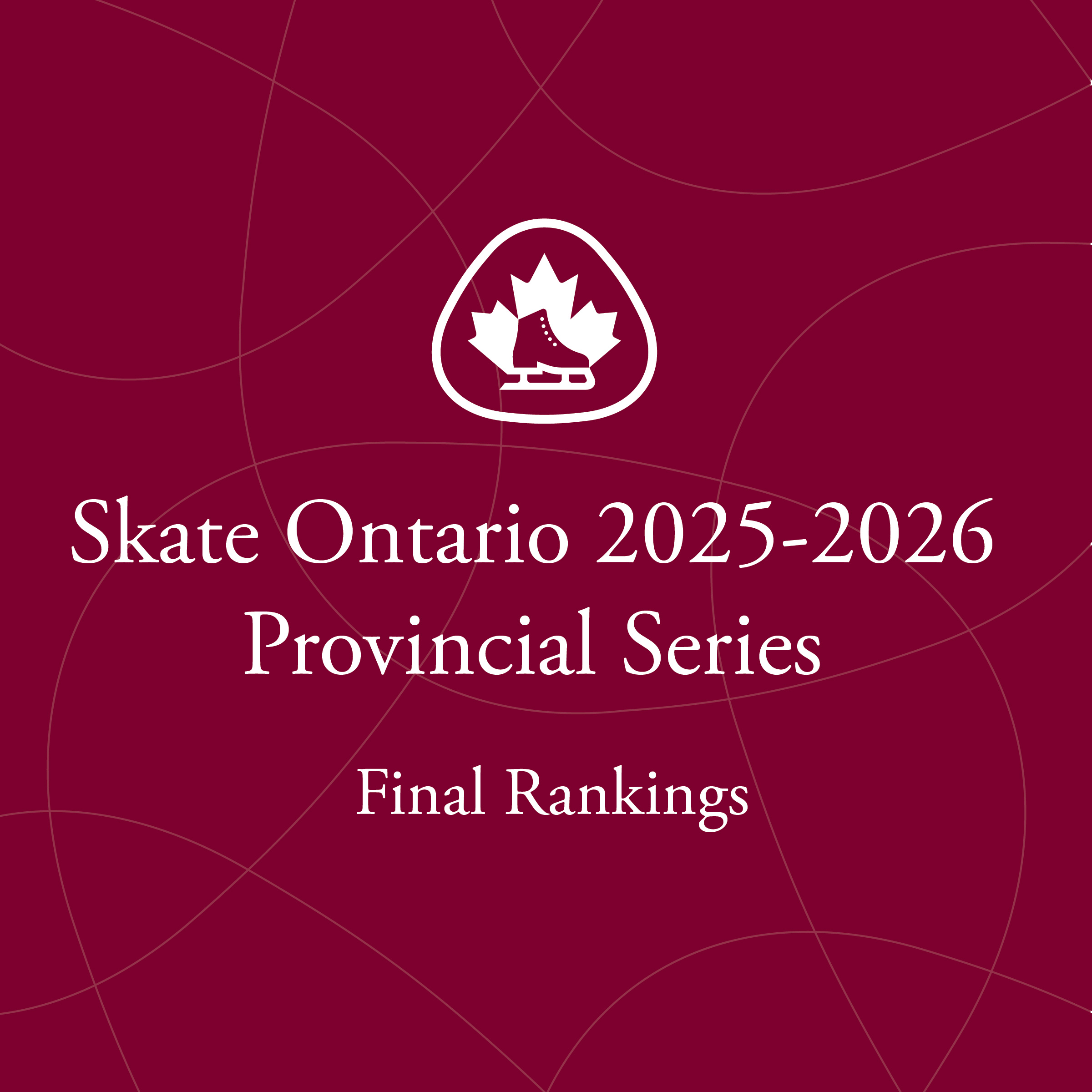 Skate Ontario 2025-2026
Provincial Series

Final Rankings